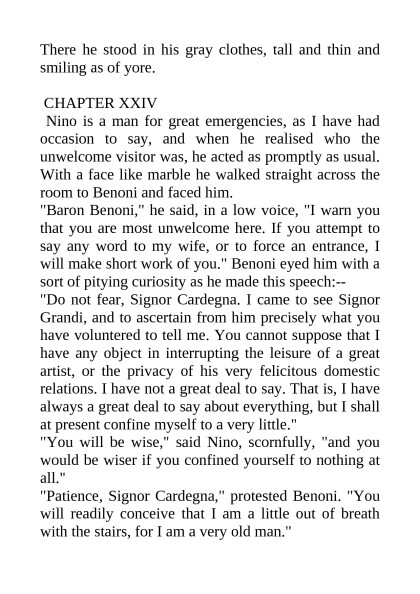 There he stood in his gray clothes, tall and thin and smiling as of yore.

CHAPTER XXIV

Nino is a man for great emergencies, as I have had occasion to say, and when he realised who the unwelcome visitor was, he acted as promptly as usual. With a face like marble he walked straight across the room to Benoni and faced him.

"Baron Benoni," he said, in a low voice, "I warn you that you are most unwelcome here. If you attempt to say any word to my wife, or to force an entrance, I will make short work of you." Benoni eyed him with a sort of pitying curiosity as he made this speech:--

"Do not fear, Signor Cardegna. I came to see Signor Grandi, and to ascertain from him precisely what you have voluntered to tell me. You cannot suppose that I have any object in interrupting the leisure of a great artist, or the privacy of his very felicitous domestic relations. I have not a great deal to say. That is, I have always a great deal to say about everything, but I shall at present confine myself to a very little."

"You will be wise," said Nino, scornfully, "and you would be wiser if you confined yourself to nothing at all."

"Patience, Signor Cardegna," protested Benoni. "You will readily conceive that I am a little out of breath with the stairs, for I am a very old man."